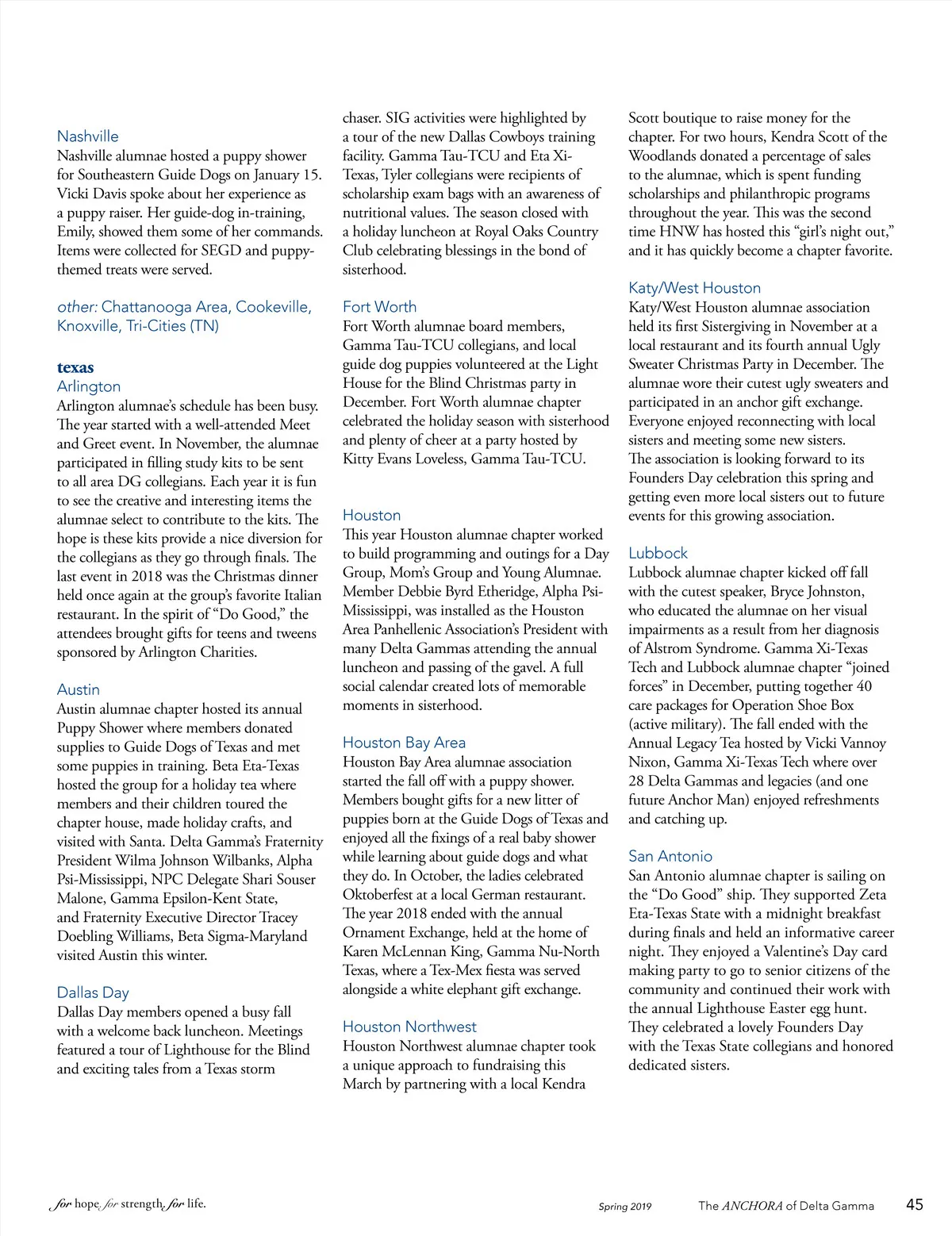 Nashville
Nashville alumnae hosted a puppy shower for Southeastern Guide Dogs on January 15. Vicki Davis spoke about her experience as a puppy raiser. Her guide-dog in-training, Emily, showed them some of her commands. Items were collected for SEGD and puppy-themed treats were served.

other: Chattanooga Area, Cookeville, Knoxville, Tri-Cities (TN)

texas
Arlington
Arlington alumnae's schedule has been busy. The year started with a well-attended Meet and Greet event. In November, the alumnae participated in filling study kits to be sent to all area DG collegians. Each year it is fun to see the creative and interesting items the alumnae select to contribute to the kits. The hope is these kits provide a nice diversion for the collegians as they go through finals. The last event in 2018 was the Christmas dinner held once again at the group's favorite Italian restaurant. In the spirit of "Do Good," the attendees brought gifts for teens and tweens sponsored by Arlington Charities.

Austin
Austin alumnae chapter hosted its annual Puppy Shower where members donated supplies to Guide Dogs of Texas and met some puppies in training. Beta Eta-Texas hosted the group for a holiday tea where members and their children toured the chapter house, made holiday crafts, and visited with Santa. Delta Gamma's Fraternity President Wilma Johnson Wilbanks, Alpha Psi-Mississippi, NPC Delegate Shari Souser Malone, Gamma Epsilon-Kent State, and Fraternity Executive Director Tracey Doebling Williams, Beta Sigma-Maryland visited Austin this winter.

Dallas Day
Dallas Day members opened a busy fall with a welcome back luncheon. Meetings featured a tour of Lighthouse for the Blind and exciting tales from a Texas storm chaser. SIG activities were highlighted by a tour of the new Dallas Cowboys training facility. Gamma Tau-TCU and Eta Xi-Texas, Tyler collegians were recipients of scholarship exam bags with an awareness of nutritional values. The season closed with a holiday luncheon at Royal Oaks Country Club celebrating blessings in the bond of sisterhood.

Fort Worth
Fort Worth alumnae board members, Gamma Tau-TCU collegians, and local guide dog puppies volunteered at the Light House for the Blind Christmas party in December. Fort Worth alumnae chapter celebrated the holiday season with sisterhood and plenty of cheer at a party hosted by Kitty Evans Loveless, Gamma Tau-TCU.

Houston
This year Houston alumnae chapter worked to build programming and outings for a Day Group, Mom's Group and Young Alumnae. Member Debbie Byrd Etheridge, Alpha Psi-Mississippi, was installed as the Houston Area Panhellenic Association's President with many Delta Gammas attending the annual luncheon and passing of the gavel. A full social calendar created lots of memorable moments in sisterhood.

Houston Bay Area
Houston Bay Area alumnae association started the fall off with a puppy shower. Members bought gifts for a new litter of puppies born at the Guide Dogs of Texas and enjoyed all the fixings of a real baby shower while learning about guide dogs and what they do. In October, the ladies celebrated Oktoberfest at a local German restaurant. The year 2018 ended with the annual Ornament Exchange, held at the home of Karen McLennan King, Gamma Nu-North Texas, where a Tex-Mex fiesta was served alongside a white elephant gift exchange.

Houston Northwest
Houston Northwest alumnae chapter took a unique approach to fundraising this March by partnering with a local Kendra Scott boutique to raise money for the chapter. For two hours, Kendra Scott of the Woodlands donated a percentage of sales to the alumnae, which is spent funding scholarships and philanthropic programs throughout the year. This was the second time HNW has hosted this "girl's night out," and it has quickly become a chapter favorite.

Katy/West Houston
Katy/West Houston alumnae association held its first Sistergiving in November at a local restaurant and its fourth annual Ugly Sweater Christmas Party in December. The alumnae wore their cutest ugly sweaters and participated in an anchor gift exchange. Everyone enjoyed reconnecting with local sisters and meeting some new sisters. The association is looking forward to its Founders Day celebration this spring and getting even more local sisters out to future events for this growing association.

Lubbock
Lubbock alumnae chapter kicked off fall with the cutest speaker, Bryce Johnston, who educated the alumnae on her visual impairments as a result from her diagnosis of Alstrom Syndrome. Gamma Xi-Texas Tech and Lubbock alumnae chapter "joined forces" in December, putting together 40 care packages for Operation Shoe Box (active military). The fall ended with the Annual Legacy Tea hosted by Vicki Vannoy Nixon, Gamma Xi-Texas Tech where over 28 Delta Gammas and legacies (and one future Anchor Man) enjoyed refreshments and catching up.

San Antonio
San Antonio alumnae chapter is sailing on the "Do Good" ship. They supported Zeta Eta-Texas State with a midnight breakfast during finals and held an informative career night. They enjoyed a Valentine's Day card making party to go to senior citizens of the community and continued their work with the annual Lighthouse Easter egg hunt. They celebrated a lovely Founders Day with the Texas State collegians and honored dedicated sisters.

for hope. for strength. for life.

Spring 2019 The ANCHORA of Delta Gamma 45